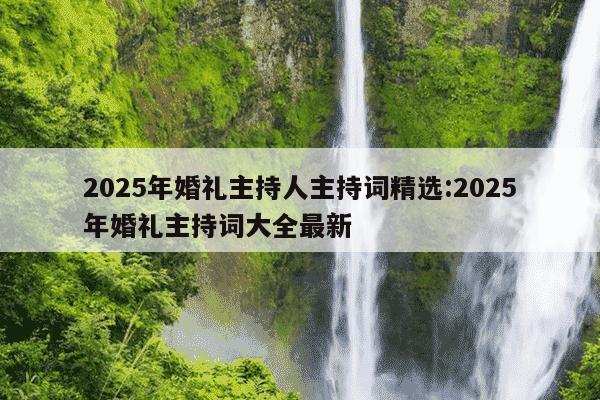 2025年婚礼主持人主持词精选:2025年婚礼主持词大全最新